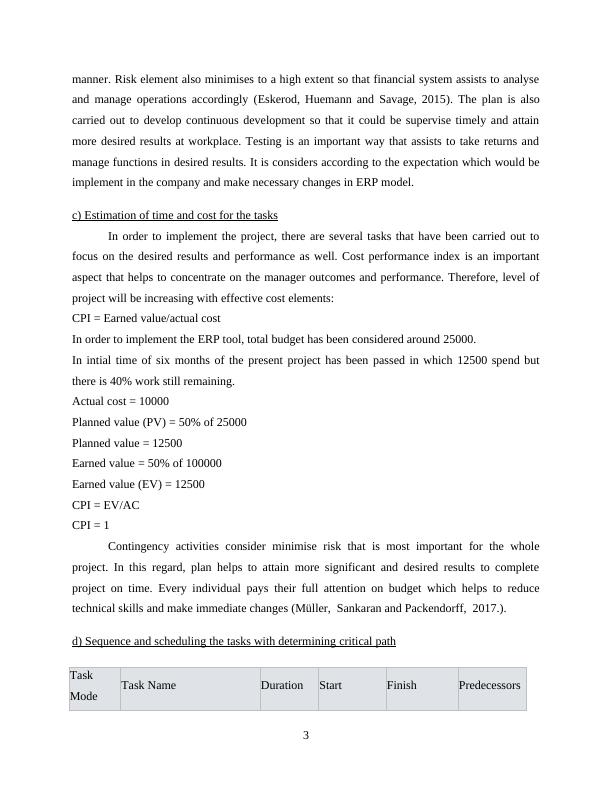 manner. Risk element also minimises to a high extent so that financial system assists to analyse and manage operations accordingly (Eskerod, Huemann and Savage, 2015). The plan is also carried out to develop continuous development so that it could be supervise timely and attain more desired results at workplace. Testing is an important way that assists to take returns and manage functions in desired results. It is considers according to the expectation which would be implement in the company and make necessary changes in ERP model.

c) Estimation of time and cost for the tasks

In order to implement the project, there are several tasks that have been carried out to focus on the desired results and performance as well. Cost performance index is an important aspect that helps to concentrate on the manager outcomes and performance. Therefore, level of project will be increasing with effective cost elements:

CPI = Earned value/actual cost

In order to implement the ERP tool, total budget has been considered around 25000.

In intial time of six months of the present project has been passed in which 12500 spend but there is 40% work still remaining.

Actual cost = 10000

Planned value (PV) = 50% of 25000

Planned value = 12500

Earned value = 50% of 100000

Earned value (EV) = 12500

CPI = EV/AC

CPI = 1

Contingency activities consider minimise risk that is most important for the whole project. In this regard, plan helps to attain more significant and desired results to complete project on time. Every individual pays their full attention on budget which helps to reduce technical skills and make immediate changes (Müller, Sankaran and Packendorff, 2017.).

d) Sequence and scheduling the tasks with determining critical path

| Task Mode | Task Name | Duration | Start | Finish | Predecessors |
|---|---|---|---|---|---|

3